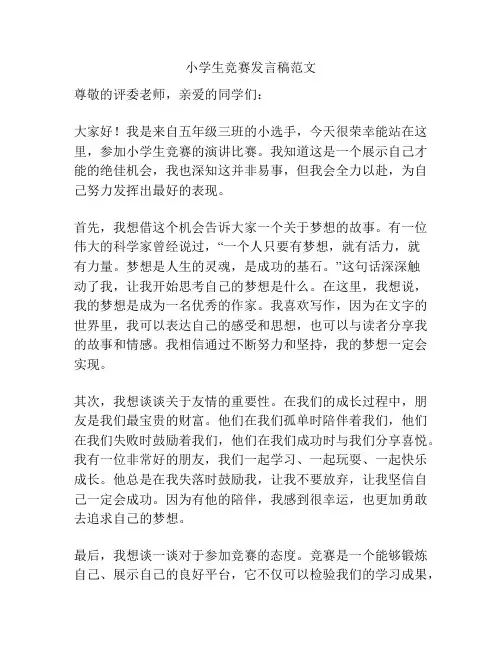 小学生竞赛发言稿范文

尊敬的评委老师，亲爱的同学们：

大家好！我是来自五年级三班的小选手，今天很荣幸能站在这里，参加小学生竞赛的演讲比赛。我知道这是一个展示自己才能的绝佳机会，我也深知这并非易事，但我会全力以赴，为自己努力发挥出最好的表现。

首先，我想借这个机会告诉大家一个关于梦想的故事。有一位伟大的科学家曾经说过，“一个人只要有梦想，就有活力，就有力量。梦想是人生的灵魂，是成功的基石。”这句话深深触动了我，让我开始思考自己的梦想是什么。在这里，我想说，我的梦想是成为一名优秀的作家。我喜欢写作，因为在文字的世界里，我可以表达自己的感受和思想，也可以与读者分享我的故事和情感。我相信通过不断努力和坚持，我的梦想一定会实现。

其次，我想谈谈关于友情的重要性。在我们的成长过程中，朋友是我们最宝贵的财富。他们在我们孤单时陪伴着我们，他们在我们失败时鼓励着我们，他们在我们成功时与我们分享喜悦。我有一位非常好的朋友，我们一起学习、一起玩耍、一起快乐成长。他总是在我失落时鼓励我，让我不要放弃，让我坚信自己一定会成功。因为有他的陪伴，我感到很幸运，也更加勇敢去追求自己的梦想。

最后，我想谈一谈对于参加竞赛的态度。竞赛是一个能够锻炼自己、展示自己的良好平台，它不仅可以检验我们的学习成果，